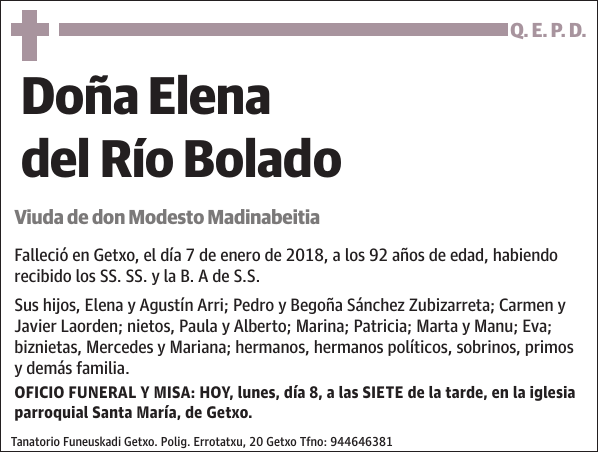 Q. E. P. D.

Doña Elena del Río Bolado

Viuda de don Modesto Madinabeitia

Falleció en Getxo, el día 7 de enero de 2018, a los 92 años de edad, habiendo recibido los SS. SS. y la B. A de S.S.

Sus hijos, Elena y Agustín Arri; Pedro y Begoña Sánchez Zubizarreta; Carmen y Javier Laorden; nietos, Paula y Alberto; Marina; Patricia; Marta y Manu; Eva; biznietas, Mercedes y Mariana; hermanos, hermanos políticos, sobrinos, primos y demás familia.

OFICIO FUNERAL Y MISA: HOY, lunes, día 8, a las SIETE de la tarde, en la iglesia parroquial Santa María, de Getxo.

Tanatorio Funeuskadi Getxo. Polig. Errotatxu, 20 Getxo Tfno: 944646381